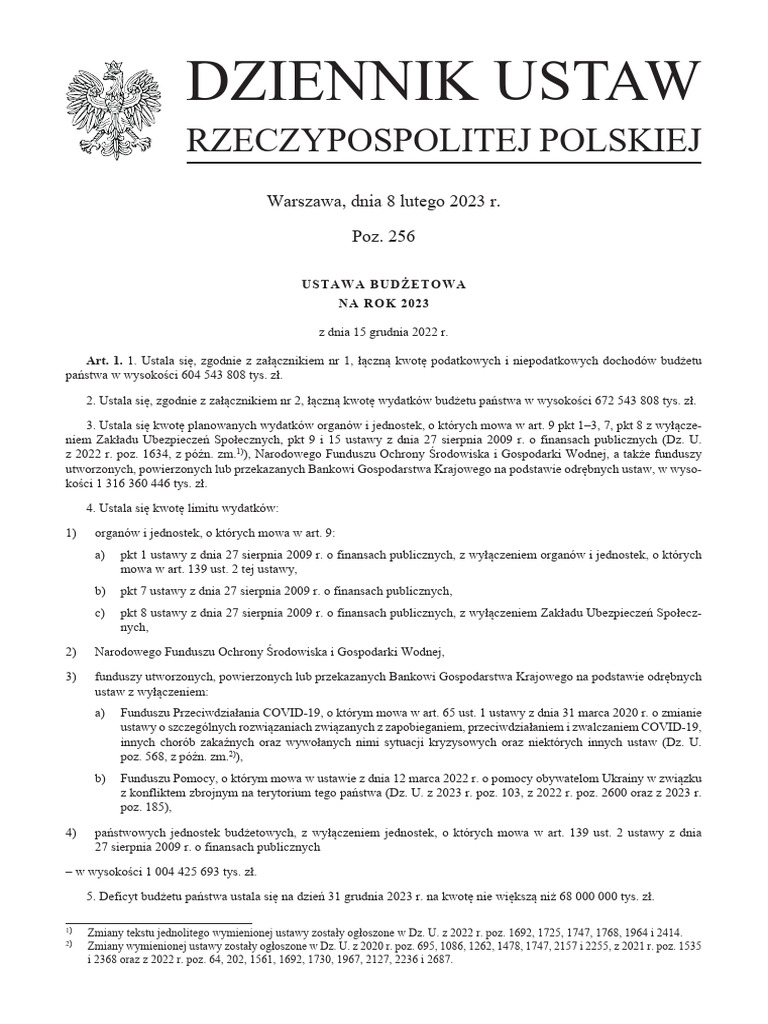 DZIENNIK USTAW
RZECZYPOSPOLITEJ POLSKIEJ

Warszawa, dnia 8 lutego 2023 r.

Poz. 256

USTAWA BUDŻETOWA
NA ROK 2023

z dnia 15 grudnia 2022 r.

Art. 1. 1. Ustala się, zgodnie z załącznikiem nr 1, łączną kwotę podatkowych i niepodatkowych dochodów budżetu państwa w wysokości 604 543 808 tys. zł.

2. Ustala się, zgodnie z załącznikiem nr 2, łączną kwotę wydatków budżetu państwa w wysokości 672 543 808 tys. zł.

3. Ustala się kwotę planowanych wydatków organów i jednostek, o których mowa w art. 9 pkt 1–3, 7, pkt 8 z wyłączeniem Zakładu Ubezpieczeń Społecznych, pkt 9 i 15 ustawy z dnia 27 sierpnia 2009 r. o finansach publicznych (Dz. U. z 2022 r. poz. 1634, z późn. zm.$^{1)}$), Narodowego Funduszu Ochrony Środowiska i Gospodarki Wodnej, a także funduszy utworzonych, powierzonych lub przekazanych Bankowi Gospodarstwa Krajowego na podstawie odrębnych ustaw, w wysokości 1 316 360 446 tys. zł.

4. Ustala się kwotę limitu wydatków:

1) organów i jednostek, o których mowa w art. 9:

a) pkt 1 ustawy z dnia 27 sierpnia 2009 r. o finansach publicznych, z wyłączeniem organów i jednostek, o których mowa w art. 139 ust. 2 tej ustawy,

b) pkt 7 ustawy z dnia 27 sierpnia 2009 r. o finansach publicznych,

c) pkt 8 ustawy z dnia 27 sierpnia 2009 r. o finansach publicznych, z wyłączeniem Zakładu Ubezpieczeń Społecznych,

2) Narodowego Funduszu Ochrony Środowiska i Gospodarki Wodnej,

3) funduszy utworzonych, powierzonych lub przekazanych Bankowi Gospodarstwa Krajowego na podstawie odrębnych ustaw z wyłączeniem:

a) Funduszu Przeciwdziałania COVID-19, o którym mowa w art. 65 ust. 1 ustawy z dnia 31 marca 2020 r. o zmianie ustawy o szczególnych rozwiązaniach związanych z zapobieganiem, przeciwdziałaniem i zwalczaniem COVID-19, innych chorób zakaźnych oraz wywołanych nimi sytuacji kryzysowych oraz niektórych innych ustaw (Dz. U. poz. 568, z późn. zm.$^{2)}$),

b) Funduszu Pomocy, o którym mowa w ustawie z dnia 12 marca 2022 r. o pomocy obywatelom Ukrainy w związku z konfliktem zbrojnym na terytorium tego państwa (Dz. U. z 2023 r. poz. 103, z 2022 r. poz. 2600 oraz z 2023 r. poz. 185),

4) państwowych jednostek budżetowych, z wyłączeniem jednostek, o których mowa w art. 139 ust. 2 ustawy z dnia 27 sierpnia 2009 r. o finansach publicznych

– w wysokości 1 004 425 693 tys. zł.

5. Deficyt budżetu państwa ustala się na dzień 31 grudnia 2023 r. na kwotę nie większą niż 68 000 000 tys. zł.

$^{1)}$ Zmiany tekstu jednolitego wymienionej ustawy zostały ogłoszone w Dz. U. z 2022 r. poz. 1692, 1725, 1747, 1768, 1964 i 2414.
$^{2)}$ Zmiany wymienionej ustawy zostały ogłoszone w Dz. U. z 2020 r. poz. 695, 1086, 1262, 1478, 1747, 2157 i 2255, z 2021 r. poz. 1535 i 2368 oraz z 2022 r. poz. 64, 202, 1561, 1692, 1730, 1967, 2127, 2236 i 2687.